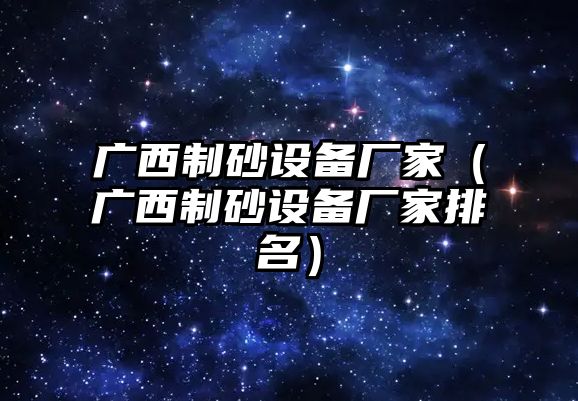 广西制砂设备厂家（广西制砂设备厂家排名）